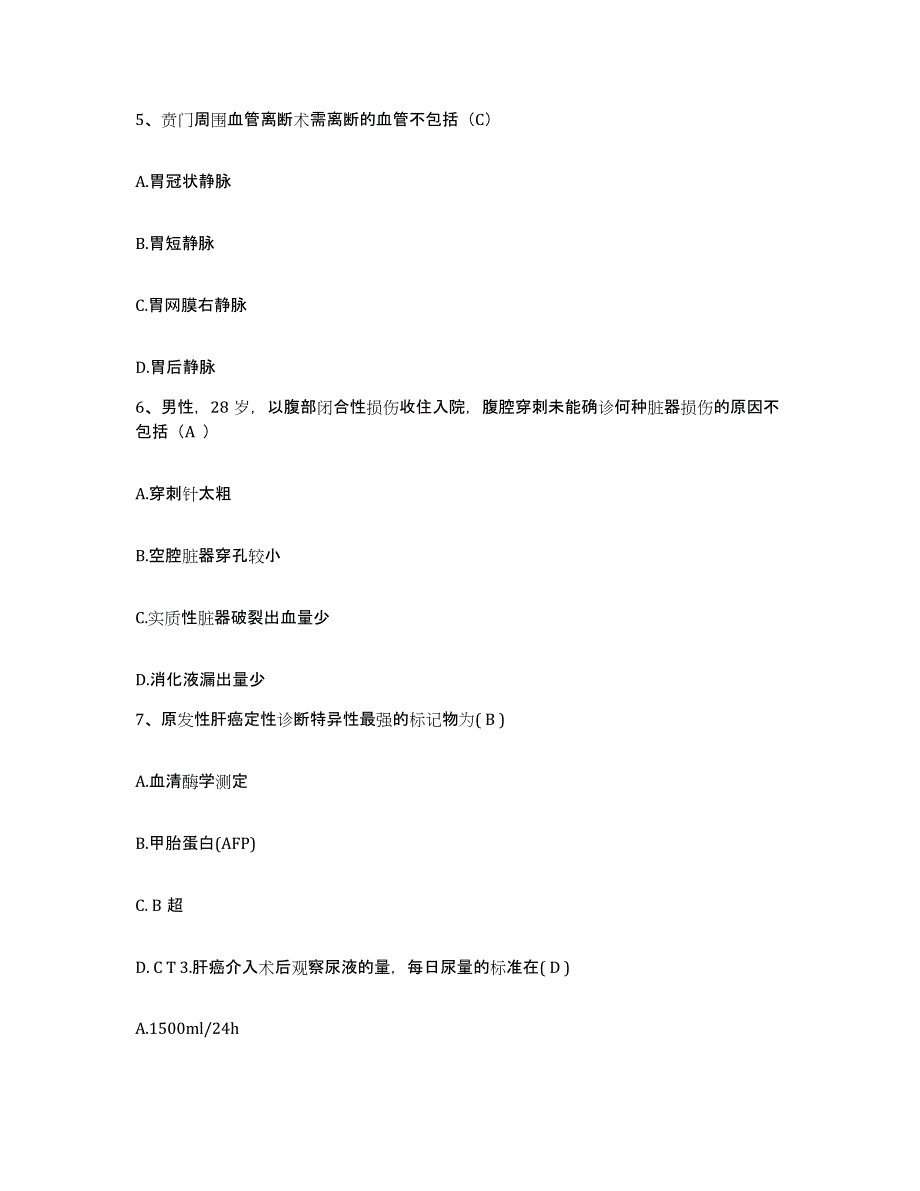 5、贲门周围血管离断术需离断的血管不包括（C）

A.胃冠状静脉

B.胃短静脉

C.胃网膜右静脉

D.胃后静脉

6、男性，28 岁，以腹部闭合性损伤收住入院，腹腔穿刺未能确诊何种脏器损伤的原因不包括（A ）

A.穿刺针太粗

B.空腔脏器穿孔较小

C.实质性脏器破裂出血量少

D.消化液漏出量少

7、原发性肝癌定性诊断特异性最强的标记物为( B )

A.血清酶学测定

B.甲胎蛋白(AFP)

C. B 超

D. C T 3.肝癌介入术后观察尿液的量，每日尿量的标准在( D )

A.1500ml/24h